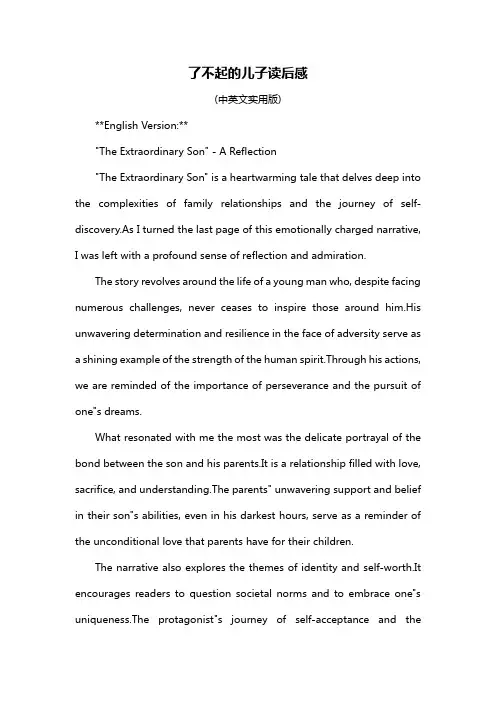 了不起的儿子读后感

(中英文实用版)

**English Version:**

"The Extraordinary Son" - A Reflection

"The Extraordinary Son" is a heartwarming tale that delves deep into the complexities of family relationships and the journey of self-discovery.As I turned the last page of this emotionally charged narrative, I was left with a profound sense of reflection and admiration.

The story revolves around the life of a young man who, despite facing numerous challenges, never ceases to inspire those around him.His unwavering determination and resilience in the face of adversity serve as a shining example of the strength of the human spirit.Through his actions, we are reminded of the importance of perseverance and the pursuit of one"s dreams.

What resonated with me the most was the delicate portrayal of the bond between the son and his parents.It is a relationship filled with love, sacrifice, and understanding.The parents" unwavering support and belief in their son"s abilities, even in his darkest hours, serve as a reminder of the unconditional love that parents have for their children.

The narrative also explores the themes of identity and self-worth.It encourages readers to question societal norms and to embrace one"s uniqueness.The protagonist"s journey of self-acceptance and the